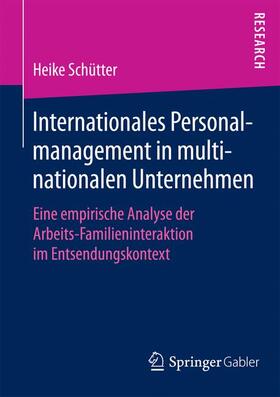 RESEARCH

Heike Schütter

Internationales Personalmanagement in multinationalen Unternehmen

Eine empirische Analyse der Arbeits-Familieninteraktion im Entsendungskontext

Springer Gabler